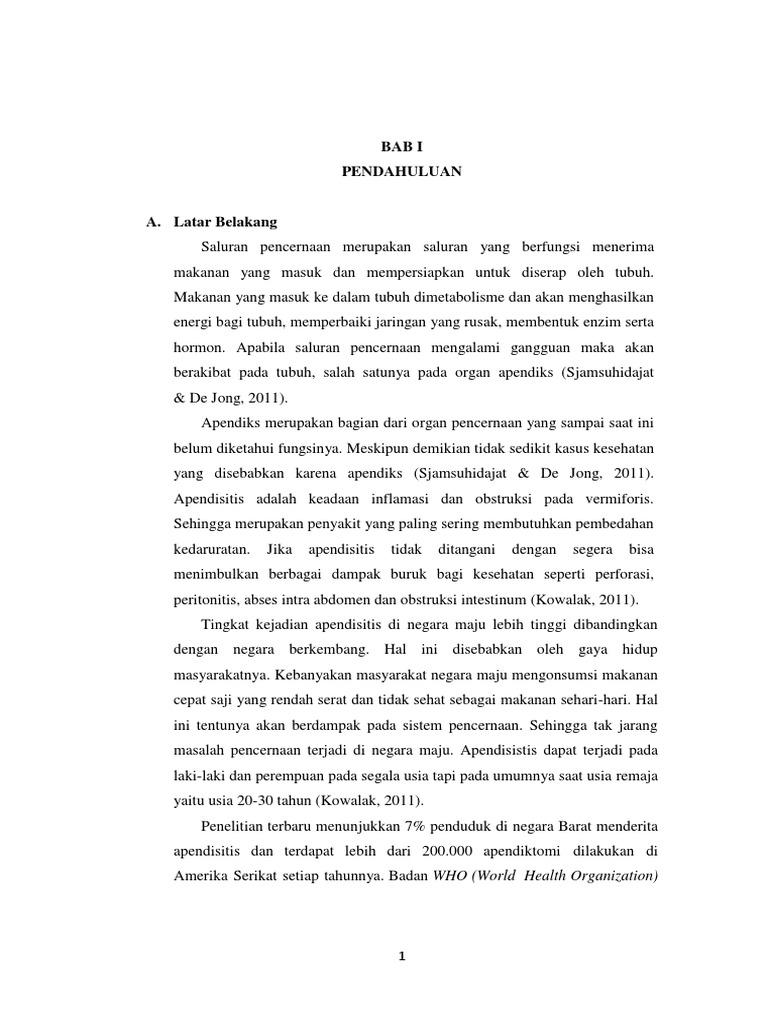 BAB I
PENDAHULUAN

A. Latar Belakang

Saluran pencernaan merupakan saluran yang berfungsi menerima makanan yang masuk dan mempersiapkan untuk diserap oleh tubuh. Makanan yang masuk ke dalam tubuh dimetabolisme dan akan menghasilkan energi bagi tubuh, memperbaiki jaringan yang rusak, membentuk enzim serta hormon. Apabila saluran pencernaan mengalami gangguan maka akan berakibat pada tubuh, salah satunya pada organ apendiks (Sjamsuhidajat & De Jong, 2011).

Apendiks merupakan bagian dari organ pencernaan yang sampai saat ini belum diketahui fungsinya. Meskipun demikian tidak sedikit kasus kesehatan yang disebabkan karena apendiks (Sjamsuhidajat & De Jong, 2011). Apendisitis adalah keadaan inflamasi dan obstruksi pada vermiforis. Sehingga merupakan penyakit yang paling sering membutuhkan pembedahan kedaruratan. Jika apendisitis tidak ditangani dengan segera bisa menimbulkan berbagai dampak buruk bagi kesehatan seperti perforasi, peritonitis, abses intra abdomen dan obstruksi intestinum (Kowalak, 2011).

Tingkat kejadian apendisitis di negara maju lebih tinggi dibandingkan dengan negara berkembang. Hal ini disebabkan oleh gaya hidup masyarakatnya. Kebanyakan masyarakat negara maju mengonsumsi makanan cepat saji yang rendah serat dan tidak sehat sebagai makanan sehari-hari. Hal ini tentunya akan berdampak pada sistem pencernaan. Sehingga tak jarang masalah pencernaan terjadi di negara maju. Apendisistis dapat terjadi pada laki-laki dan perempuan pada segala usia tapi pada umumnya saat usia remaja yaitu usia 20-30 tahun (Kowalak, 2011).

Penelitian terbaru menunjukkan 7% penduduk di negara Barat menderita apendisitis dan terdapat lebih dari 200.000 apendiktomi dilakukan di Amerika Serikat setiap tahunnya. Badan WHO (World Health Organization)

1